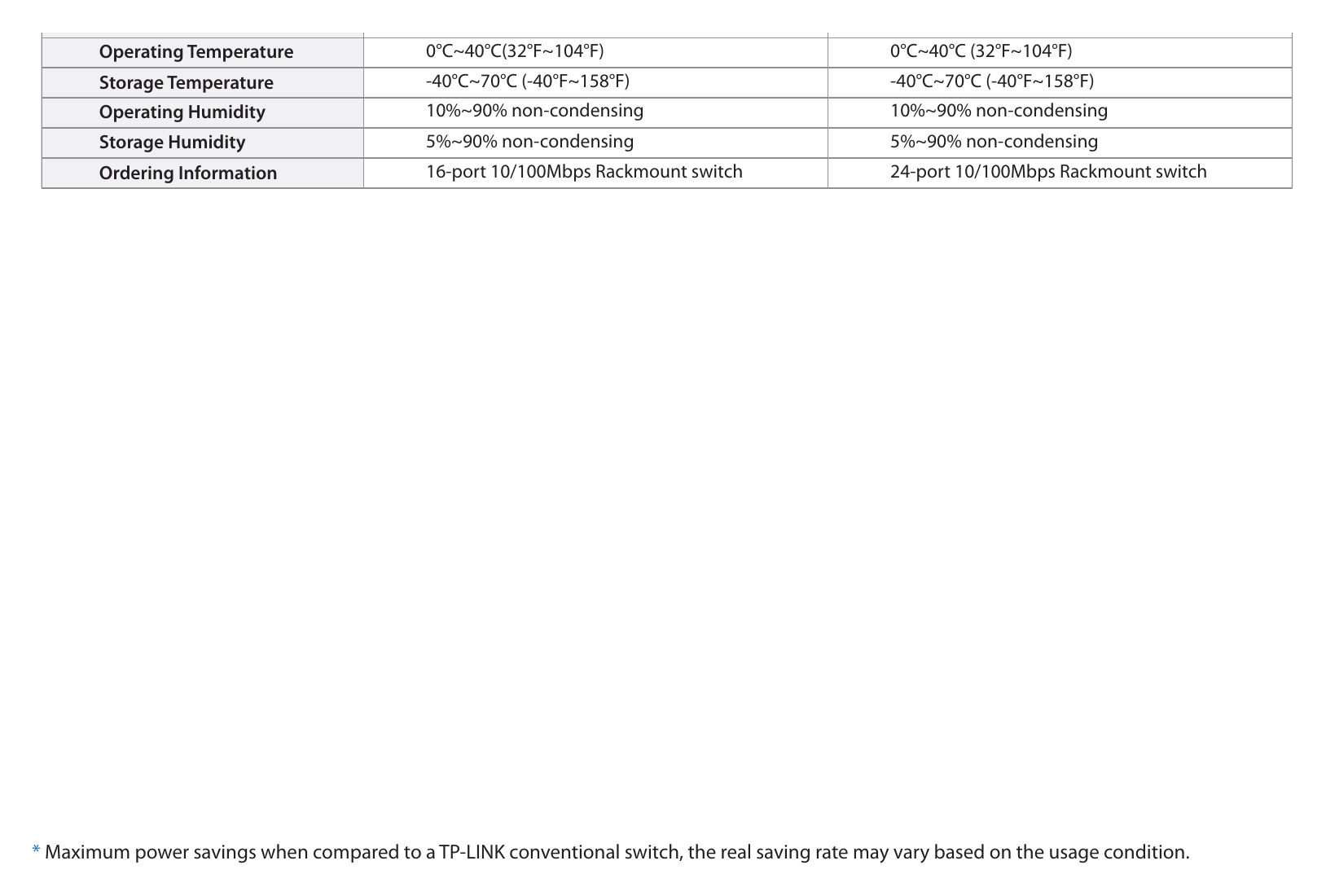 | Operating Temperature | 0℃~40℃(32℉~104℉) | 0℃~40℃ (32℉~104℉) |
|---|---|---|
| Storage Temperature | -40℃~70℃ (-40℉~158℉) | -40℃~70℃ (-40℉~158℉) |
| Operating Humidity | 10%~90% non-condensing | 10%~90% non-condensing |
| Storage Humidity | 5%~90% non-condensing | 5%~90% non-condensing |
| Ordering Information | 16-port 10/100Mbps Rackmount switch | 24-port 10/100Mbps Rackmount switch |

* Maximum power savings when compared to a TP-LINK conventional switch, the real saving rate may vary based on the usage condition.